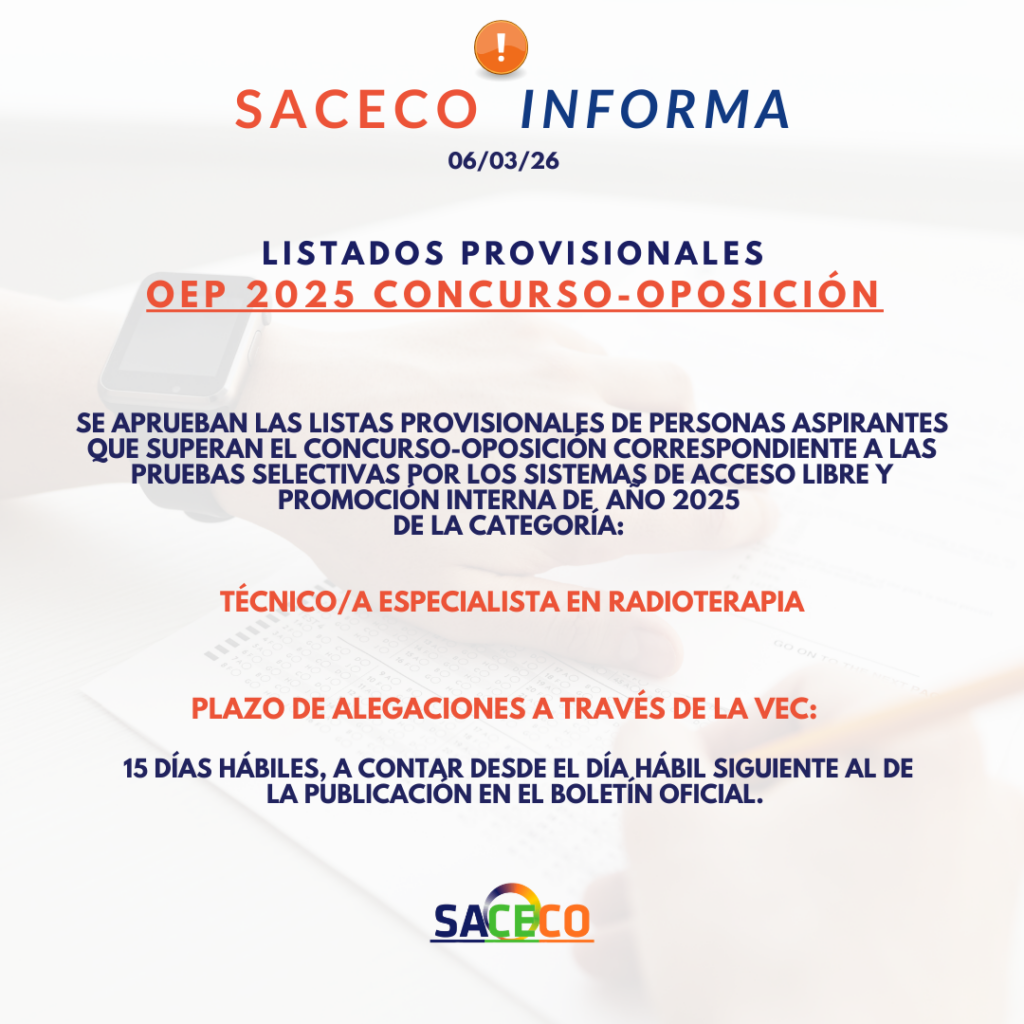 !

SACECO INFORMA

06/03/26

LISTADOS PROVISIONALES
OEP 2025 CONCURSO-OPOSICIÓN

SE APRUEBAN LAS LISTAS PROVISIONALES DE PERSONAS ASPIRANTES QUE SUPERAN EL CONCURSO-OPOSICIÓN CORRESPONDIENTE A LAS PRUEBAS SELECTIVAS POR LOS SISTEMAS DE ACCESO LIBRE Y PROMOCIÓN INTERNA DE AÑO 2025
DE LA CATEGORÍA:

TÉCNICO/A ESPECIALISTA EN RADIOTERAPIA

PLAZO DE ALEGACIONES A TRAVÉS DE LA VEC:

15 DÍAS HÁBILES, A CONTAR DESDE EL DÍA HÁBIL SIGUIENTE AL DE LA PUBLICACIÓN EN EL BOLETÍN OFICIAL.

SACECO